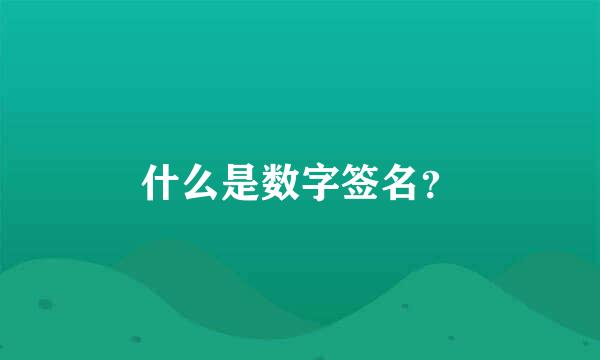 什么是数字签名?